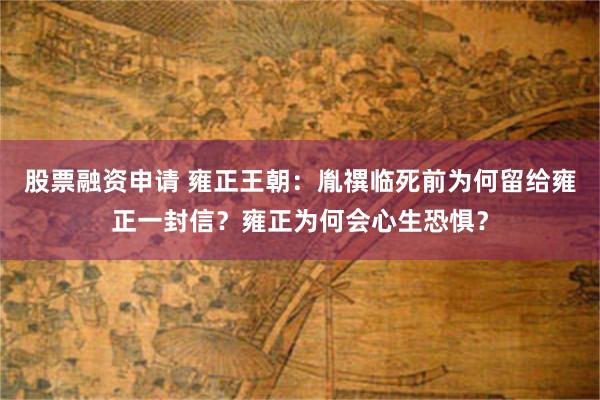 股票融资申请 雍正王朝：胤禩临死前为何留给雍正一封信？雍正为何会心生恐惧？